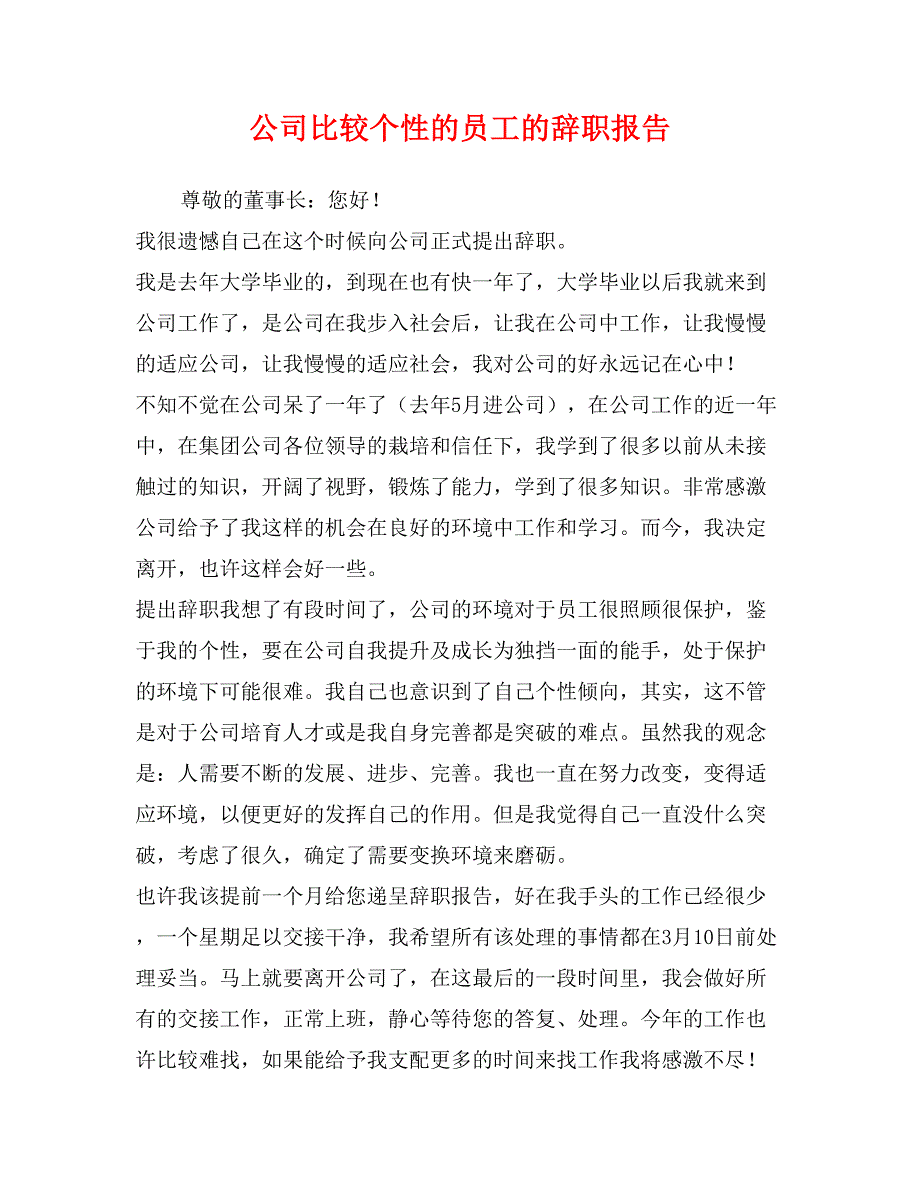 公司比较个性的员工的辞职报告

尊敬的董事长：您好！

我很遗憾自己在这个时候向公司正式提出辞职。

我是去年大学毕业的，到现在也有快一年了，大学毕业以后我就来到公司工作了，是公司在我步入社会后，让我在公司中工作，让我慢慢的适应公司，让我慢慢的适应社会，我对公司的好永远记在心中！

不知不觉在公司呆了一年了（去年5月进公司），在公司工作的近一年中，在集团公司各位领导的栽培和信任下，我学到了很多以前从未接触过的知识，开阔了视野，锻炼了能力，学到了很多知识。非常感激公司给予了我这样的机会在良好的环境中工作和学习。而今，我决定离开，也许这样会好一些。

提出辞职我想了有段时间了，公司的环境对于员工很照顾很保护，鉴于我的个性，要在公司自我提升及成长为独挡一面的能手，处于保护的环境下可能很难。我自己也意识到了自己个性倾向，其实，这不管是对于公司培育人才或是我自身完善都是突破的难点。虽然我的观念是：人需要不断的发展、进步、完善。我也一直在努力改变，变得适应环境，以便更好的发挥自己的作用。但是我觉得自己一直没什么突破，考虑了很久，确定了需要变换环境来磨砺。

也许我该提前一个月给您递呈辞职报告，好在我手头的工作已经很少，一个星期足以交接干净，我希望所有该处理的事情都在3月10日前处理妥当。马上就要离开公司了，在这最后的一段时间里，我会做好所有的交接工作，正常上班，静心等待您的答复、处理。今年的工作也许比较难找，如果能给予我支配更多的时间来找工作我将感激不尽！